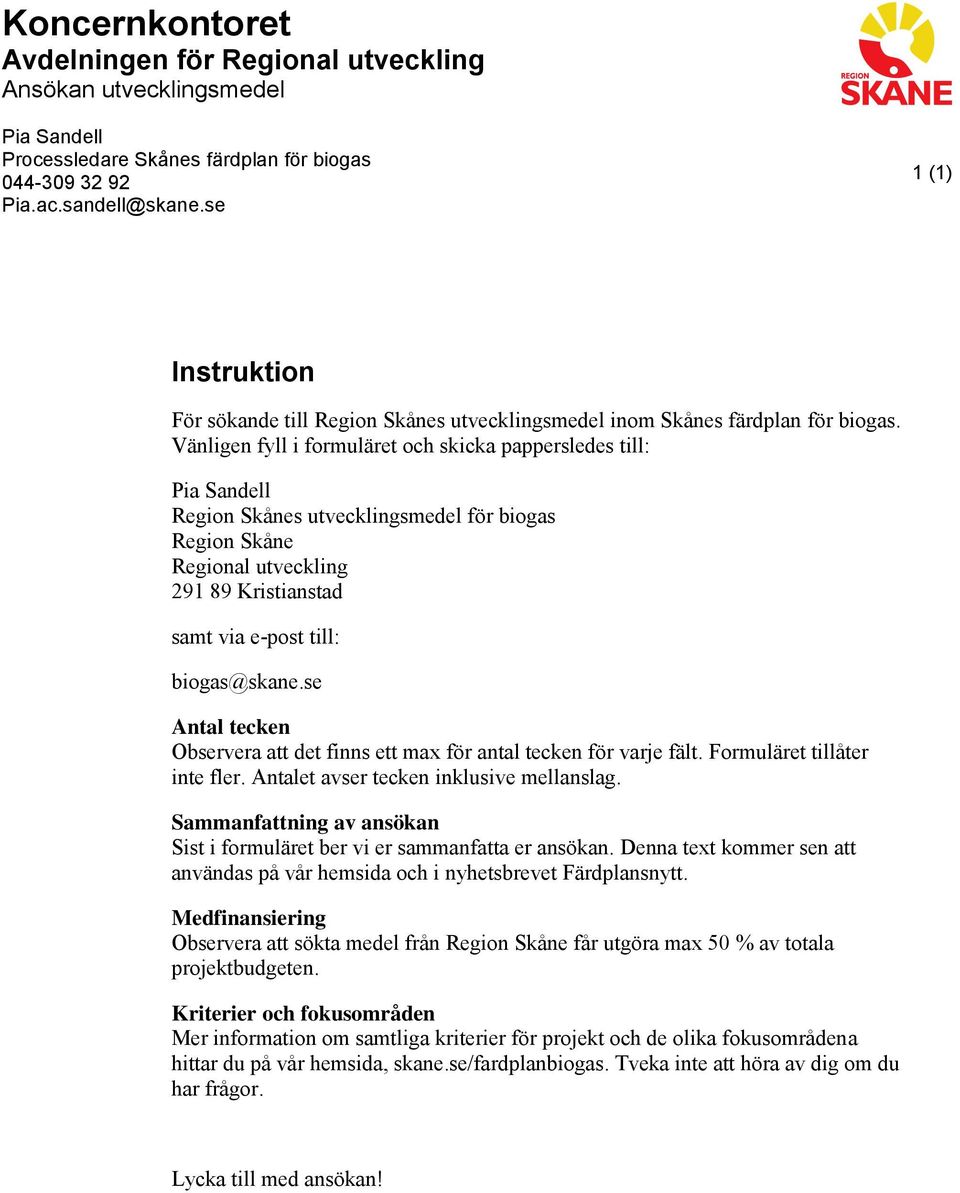 Koncernkontoret
Avdelningen för Regional utveckling
Ansökan utvecklingsmedel

REGION SKÅNE

Pia Sandell
Processledare Skånes färdplan för biogas
044-309 32 92
Pia.ac.sandell@skane.se

1 (1)

Instruktion

För sökande till Region Skånes utvecklingsmedel inom Skånes färdplan för biogas. Vänligen fyll i formuläret och skicka pappersledes till:

Pia Sandell
Region Skånes utvecklingsmedel för biogas
Region Skåne
Regional utveckling
291 89 Kristianstad

samt via e-post till:

biogas@skane.se

Antal tecken
Observera att det finns ett max för antal tecken för varje fält. Formuläret tillåter inte fler. Antalet avser tecken inklusive mellanslag.

Sammanfattning av ansökan
Sist i formuläret ber vi er sammanfatta er ansökan. Denna text kommer sen att användas på vår hemsida och i nyhetsbrevet Färdplansnytt.

Medfinansiering
Observera att sökta medel från Region Skåne får utgöra max 50 % av totala projektbudgeten.

Kriterier och fokusområden
Mer information om samtliga kriterier för projekt och de olika fokusområdena hittar du på vår hemsida, skane.se/fardplanbiogas. Tveka inte att höra av dig om du har frågor.

Lycka till med ansökan!